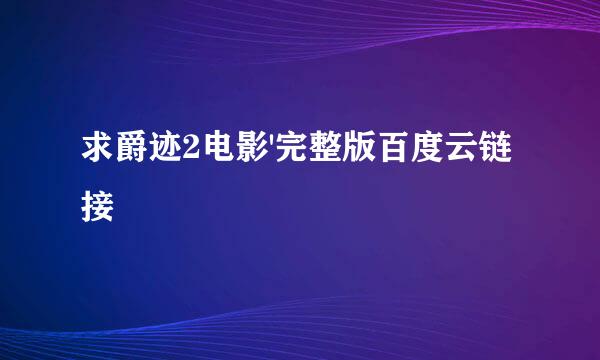 求爵迹2电影'完整版百度云链接